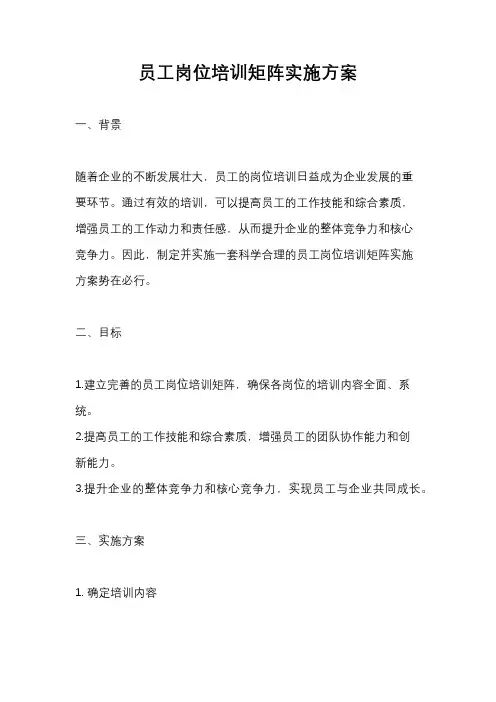 员工岗位培训矩阵实施方案

一、背景

随着企业的不断发展壮大，员工的岗位培训日益成为企业发展的重要环节。通过有效的培训，可以提高员工的工作技能和综合素质，增强员工的工作动力和责任感，从而提升企业的整体竞争力和核心竞争力。因此，制定并实施一套科学合理的员工岗位培训矩阵实施方案势在必行。

二、目标

1.建立完善的员工岗位培训矩阵，确保各岗位的培训内容全面、系统。
2.提高员工的工作技能和综合素质，增强员工的团队协作能力和创新能力。
3.提升企业的整体竞争力和核心竞争力，实现员工与企业共同成长。

三、实施方案

1. 确定培训内容